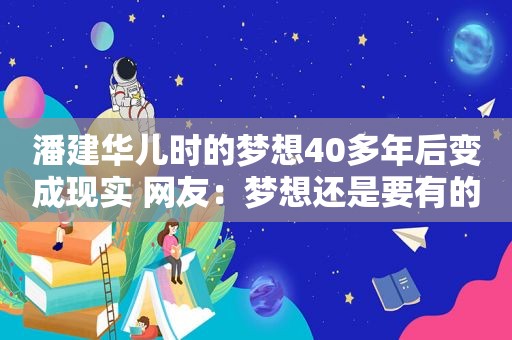 潘建华儿时的梦想40多年后变成现实 网友：梦想还是要有的